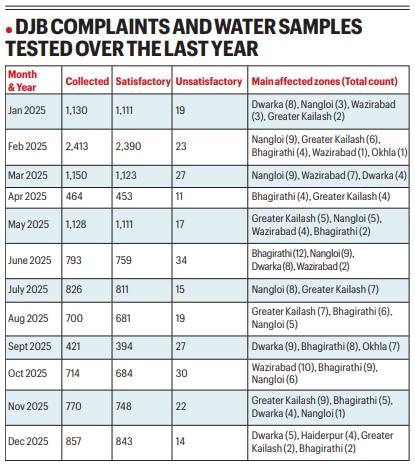 DJB COMPLAINTS AND WATER SAMPLES TESTED OVER THE LAST YEAR

| Month & Year | Collected | Satisfactory | Unsatisfactory | Main affected zones (Total count) |
|---|---|---|---|---|
| Jan 2025 | 1,130 | 1,111 | 19 | Dwarka (8), Nangloi (3), Wazirabad (3), Greater Kailash (2) |
| Feb 2025 | 2,413 | 2,390 | 23 | Nangloi (9), Greater Kailash (6), Bhagirathi (4), Wazirabad (1), Okhla (1) |
| Mar 2025 | 1,150 | 1,123 | 27 | Nangloi (9), Wazirabad (7), Dwarka (4) |
| Apr 2025 | 464 | 453 | 11 | Bhagirathi (4), Greater Kailash (4) |
| May 2025 | 1,128 | 1,111 | 17 | Greater Kailash (5), Nangloi (5), Wazirabad (4), Bhagirathi (2) |
| June 2025 | 793 | 759 | 34 | Bhagirathi (12), Nangloi (9), Dwarka (8), Wazirabad (2) |
| July 2025 | 826 | 811 | 15 | Nangloi (8), Greater Kailash (7) |
| Aug 2025 | 700 | 681 | 19 | Greater Kailash (7), Bhagirathi (6), Nangloi (5) |
| Sept 2025 | 421 | 394 | 27 | Dwarka (9), Bhagirathi (8), Okhla (7) |
| Oct 2025 | 714 | 684 | 30 | Wazirabad (10), Bhagirathi (9), Nangloi (6) |
| Nov 2025 | 770 | 748 | 22 | Greater Kailash (9), Bhagirathi (5), Dwarka (4), Nangloi (1) |
| Dec 2025 | 857 | 843 | 14 | Dwarka (5), Haiderpur (4), Greater Kailash (2), Bhagirathi (2) |